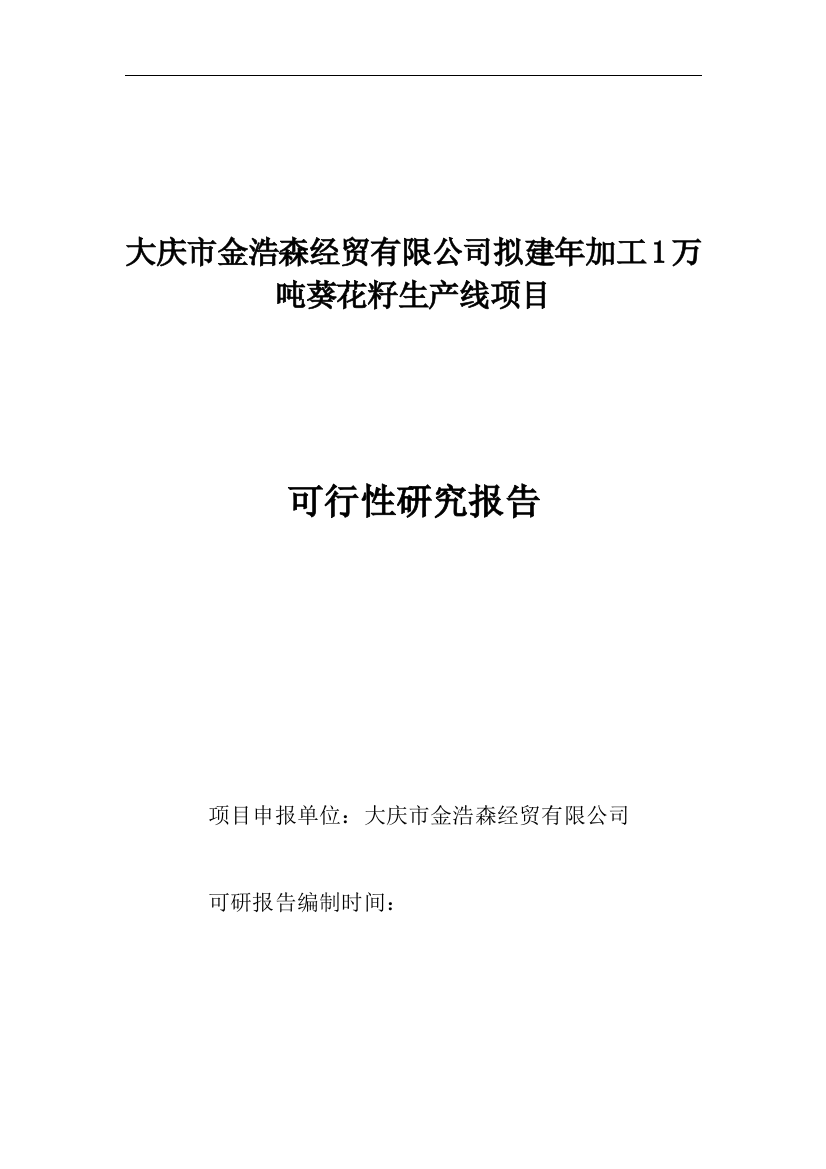 大庆市金浩森经贸有限公司拟建年加工1万吨葵花籽生产线项目

可行性研究报告

项目申报单位：大庆市金浩森经贸有限公司

可研报告编制时间：